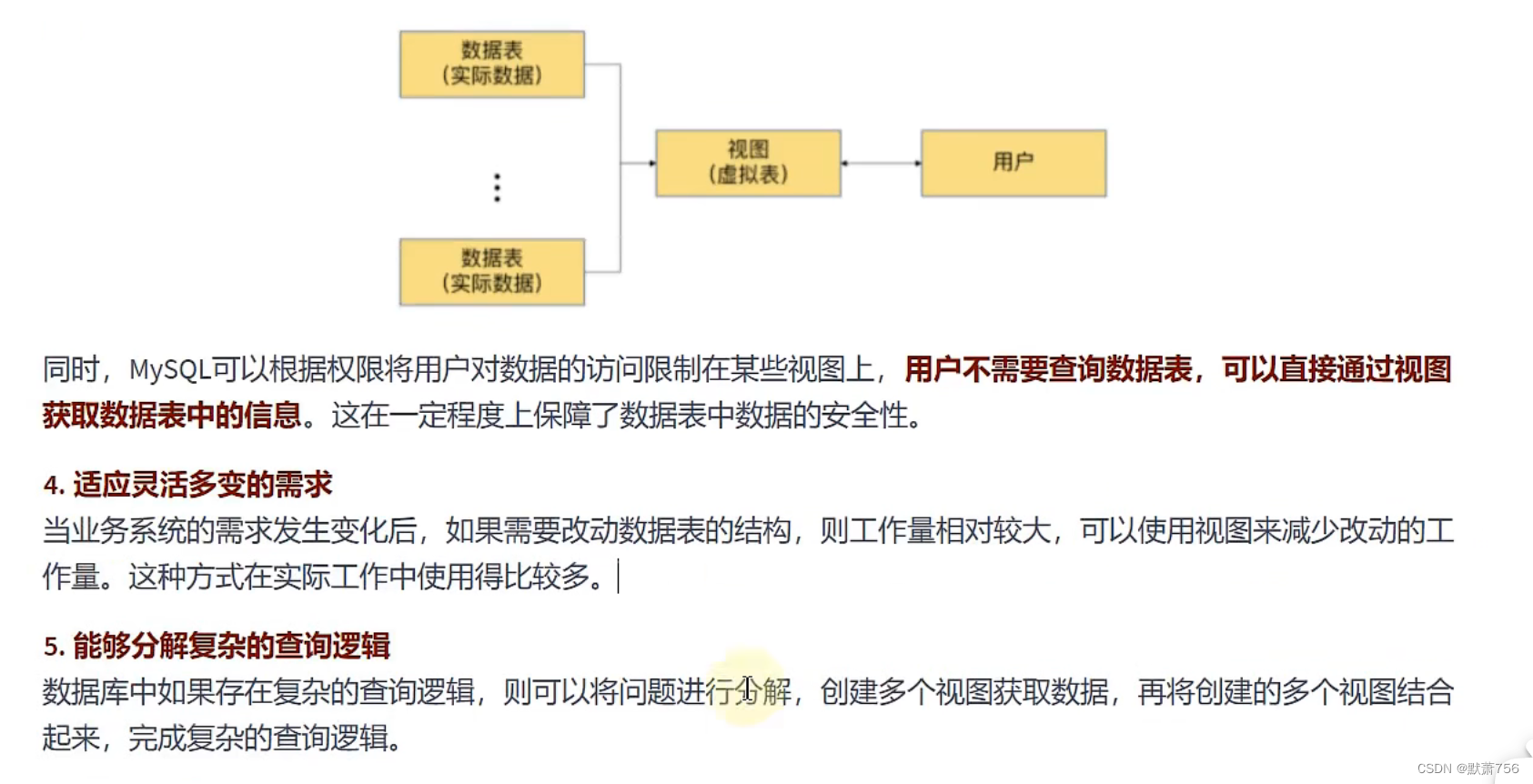 数据表
（实际数据）

⋮

数据表
（实际数据）

视图
（虚拟表）

用户

同时，MySQL可以根据权限将用户对数据的访问限制在某些视图上，用户不需要查询数据表，可以直接通过视图获取数据表中的信息。这在一定程度上保障了数据表中数据的安全性。

4. 适应灵活多变的需求

当业务系统的需求发生变化后，如果需要改动数据表的结构，则工作量相对较大，可以使用视图来减少改动的工作量。这种方式在实际工作中使用得比较多。

5. 能够分解复杂的查询逻辑

数据库中如果存在复杂的查询逻辑，则可以将问题进行分解，创建多个视图获取数据，再将创建的多个视图结合起来，完成复杂的查询逻辑。

CSDN @默萧756